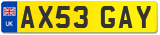 UK

AX53 GAY